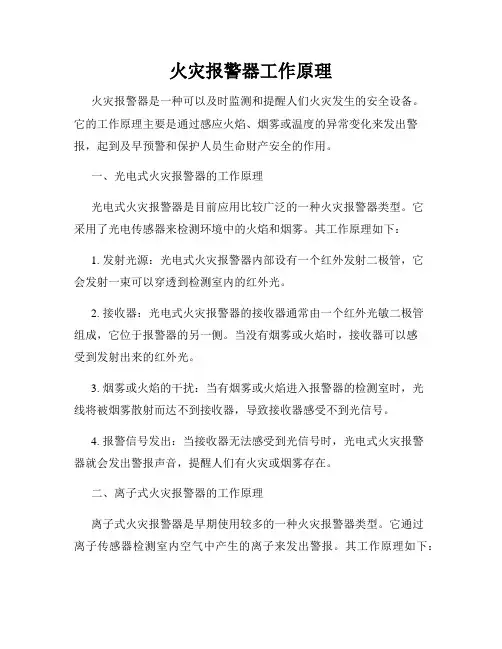 火灾报警器工作原理

火灾报警器是一种可以及时监测和提醒人们火灾发生的安全设备。它的工作原理主要是通过感应火焰、烟雾或温度的异常变化来发出警报，起到及早预警和保护人员生命财产安全的作用。

一、光电式火灾报警器的工作原理

光电式火灾报警器是目前应用比较广泛的一种火灾报警器类型。它采用了光电传感器来检测环境中的火焰和烟雾。其工作原理如下：

1. 发射光源：光电式火灾报警器内部设有一个红外发射二极管，它会发射一束可以穿透到检测室内的红外光。

2. 接收器：光电式火灾报警器的接收器通常由一个红外光敏二极管组成，它位于报警器的另一侧。当没有烟雾或火焰时，接收器可以感受到发射出来的红外光。

3. 烟雾或火焰的干扰：当有烟雾或火焰进入报警器的检测室时，光线将被烟雾散射而达不到接收器，导致接收器感受不到光信号。

4. 报警信号发出：当接收器无法感受到光信号时，光电式火灾报警器就会发出警报声音，提醒人们有火灾或烟雾存在。

二、离子式火灾报警器的工作原理

离子式火灾报警器是早期使用较多的一种火灾报警器类型。它通过离子传感器检测室内空气中产生的离子来发出警报。其工作原理如下：